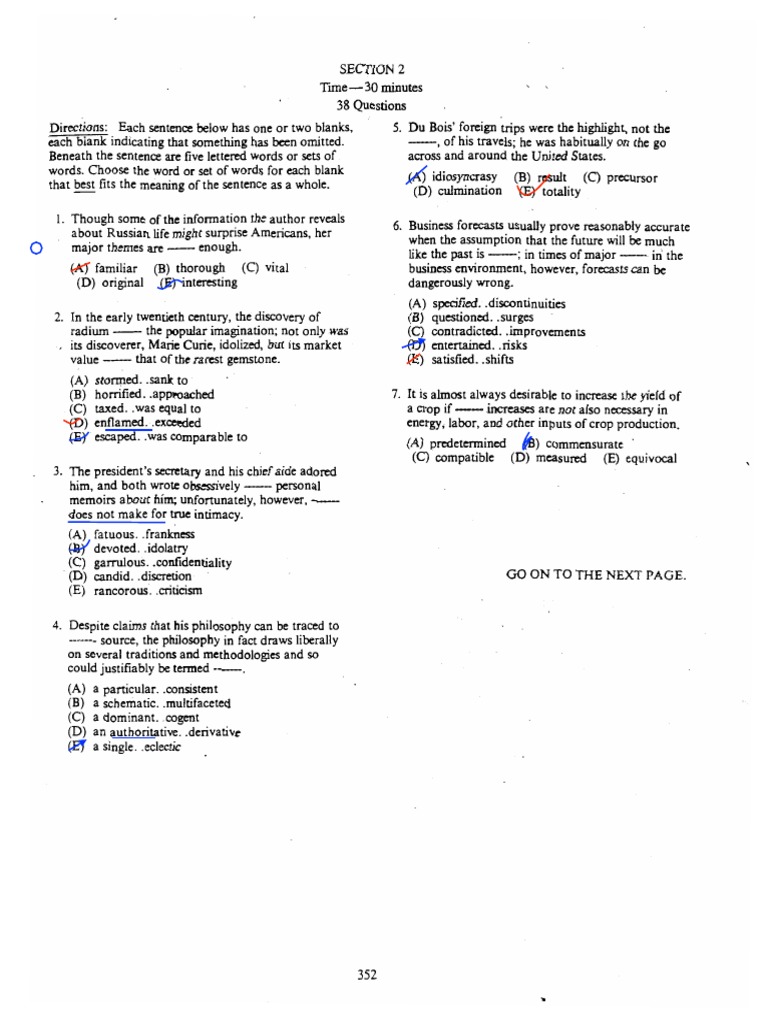 SECTION 2
Time—30 minutes
38 Questions

Directions: Each sentence below has one or two blanks, each blank indicating that something has been omitted. Beneath the sentence are five lettered words or sets of words. Choose the word or set of words for each blank that best fits the meaning of the sentence as a whole.

1. Though some of the information the author reveals about Russian life might surprise Americans, her major themes are ------ enough.

(A) familiar (B) thorough (C) vital
(D) original (E) interesting

2. In the early twentieth century, the discovery of radium ------ the popular imagination; not only was its discoverer, Marie Curie, idolized, but its market value ------ that of the rarest gemstone.

(A) stormed. .sank to
(B) horrified. .approached
(C) taxed. .was equal to
(D) enflamed. .exceeded
(E) escaped. .was comparable to

3. The president's secretary and his chief aide adored him, and both wrote obsessively ------ personal memoirs about him; unfortunately, however, ------ does not make for true intimacy.

(A) fatuous. .frankness
(B) devoted. .idolatry
(C) garrulous. .confidentiality
(D) candid. .discretion
(E) rancorous. .criticism

4. Despite claims that his philosophy can be traced to ------ source, the philosophy in fact draws liberally on several traditions and methodologies and so could justifiably be termed ------.

(A) a particular. .consistent
(B) a schematic. .multifaceted
(C) a dominant. .cogent
(D) an authoritative. .derivative
(E) a single. .eclectic

5. Du Bois' foreign trips were the highlight, not the ------, of his travels; he was habitually on the go across and around the United States.

(A) idiosyncrasy (B) result (C) precursor
(D) culmination (E) totality

6. Business forecasts usually prove reasonably accurate when the assumption that the future will be much like the past is ------; in times of major ------ in the business environment, however, forecasts can be dangerously wrong.

(A) specified. .discontinuities
(B) questioned. .surges
(C) contradicted. .improvements
(D) entertained. .risks
(E) satisfied. .shifts

7. It is almost always desirable to increase the yield of a crop if ------ increases are not also necessary in energy, labor, and other inputs of crop production.

(A) predetermined (B) commensurate
(C) compatible (D) measured (E) equivocal

GO ON TO THE NEXT PAGE.

352